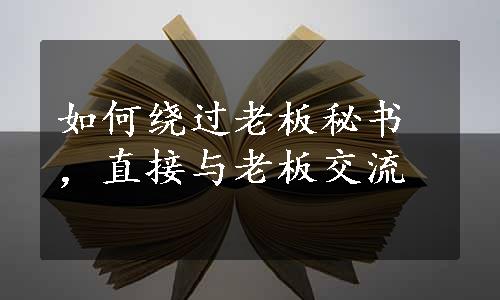 如何绕过老板秘书，直接与老板交流